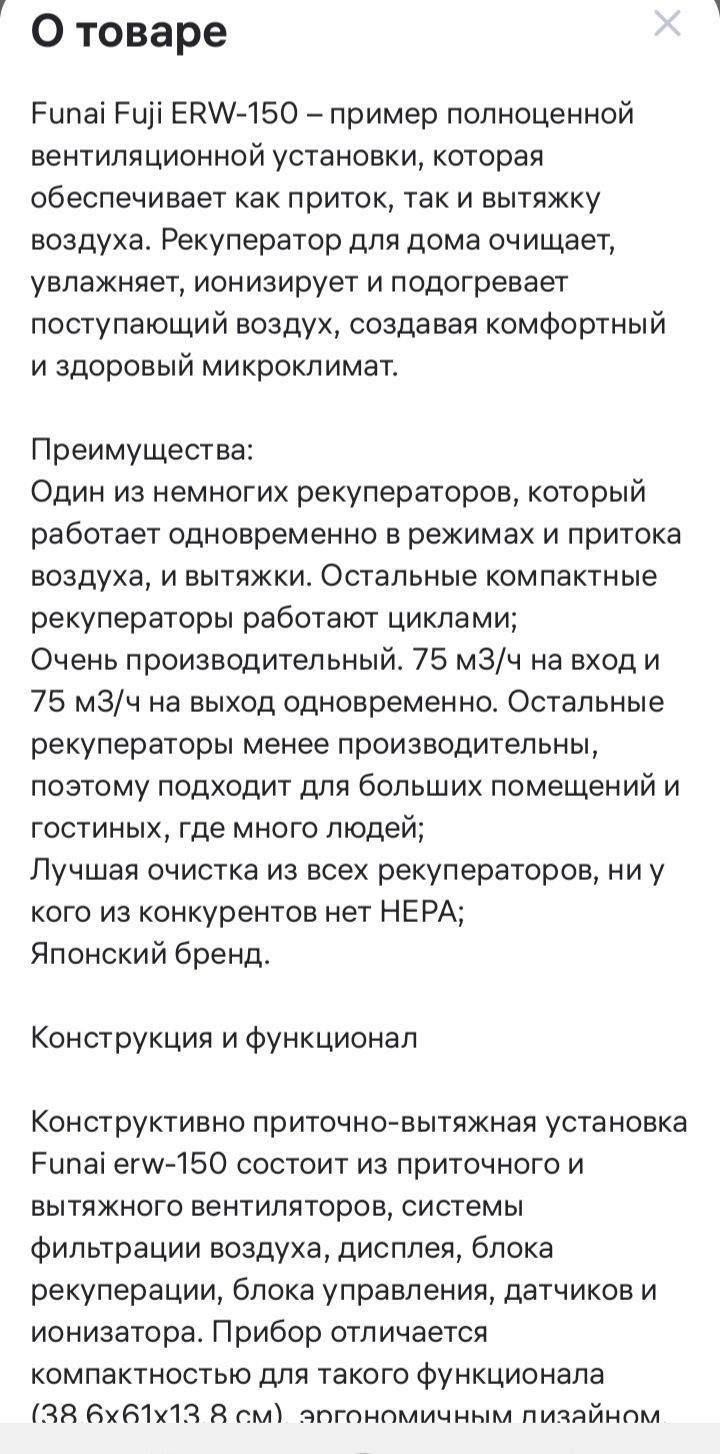 О товаре

Funai Fuji ERW-150 – пример полноценной вентиляционной установки, которая обеспечивает как приток, так и вытяжку воздуха. Рекуператор для дома очищает, увлажняет, ионизирует и подогревает поступающий воздух, создавая комфортный и здоровый микроклимат.

Преимущества:
Один из немногих рекуператоров, который работает одновременно в режимах и притока воздуха, и вытяжки. Остальные компактные рекуператоры работают циклами;
Очень производительный. 75 м3/ч на вход и 75 м3/ч на выход одновременно. Остальные рекуператоры менее производительны, поэтому подходит для больших помещений и гостиных, где много людей;
Лучшая очистка из всех рекуператоров, ни у кого из конкурентов нет HEPA;
Японский бренд.

Конструкция и функционал

Конструктивно приточно-вытяжная установка Funai erw-150 состоит из приточного и вытяжного вентиляторов, системы фильтрации воздуха, дисплея, блока рекуперации, блока управления, датчиков и ионизатора. Прибор отличается компактностью для такого функционала (38,6х61х13,8 см), эргономичным дизайном